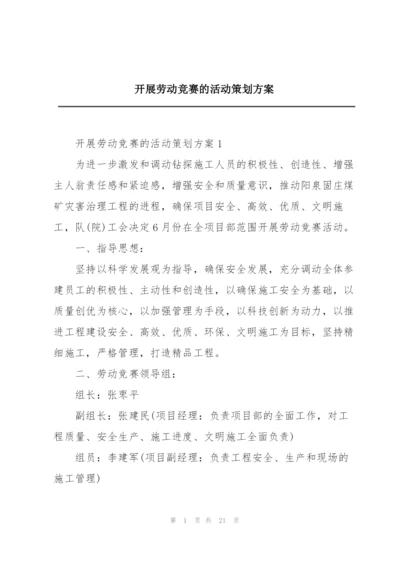 开展劳动竞赛的活动策划方案

开展劳动竞赛的活动策划方案 1

为进一步激发和调动钻探施工人员的积极性、创造性、增强主人翁责任感和紧迫感，增强安全和质量意识，推动阳泉固庄煤矿灾害治理工程的进程，确保项目安全、高效、优质、文明施工，队(院)工会决定 6 月份在全项目部范围开展劳动竞赛活动。

一、指导思想：

坚持以科学发展观为指导，确保安全发展，充分调动全体参建员工的积极性、主动性和创造性，以确保施工安全为基础，以质量创优为核心，以加强管理为手段，以科技创新为动力，以推进工程建设安全、高效、优质、环保、文明施工为目标，坚持精细施工，严格管理，打造精品工程。

二、劳动竞赛领导组：

组长：张枣平

副组长：张建民(项目经理：负责项目部的全面工作，对工程质量、安全生产、施工进度、文明施工全面负责)

组员：李建军(项目副经理：负责工程安全、生产和现场的施工管理)

第 1 页 共 21 页